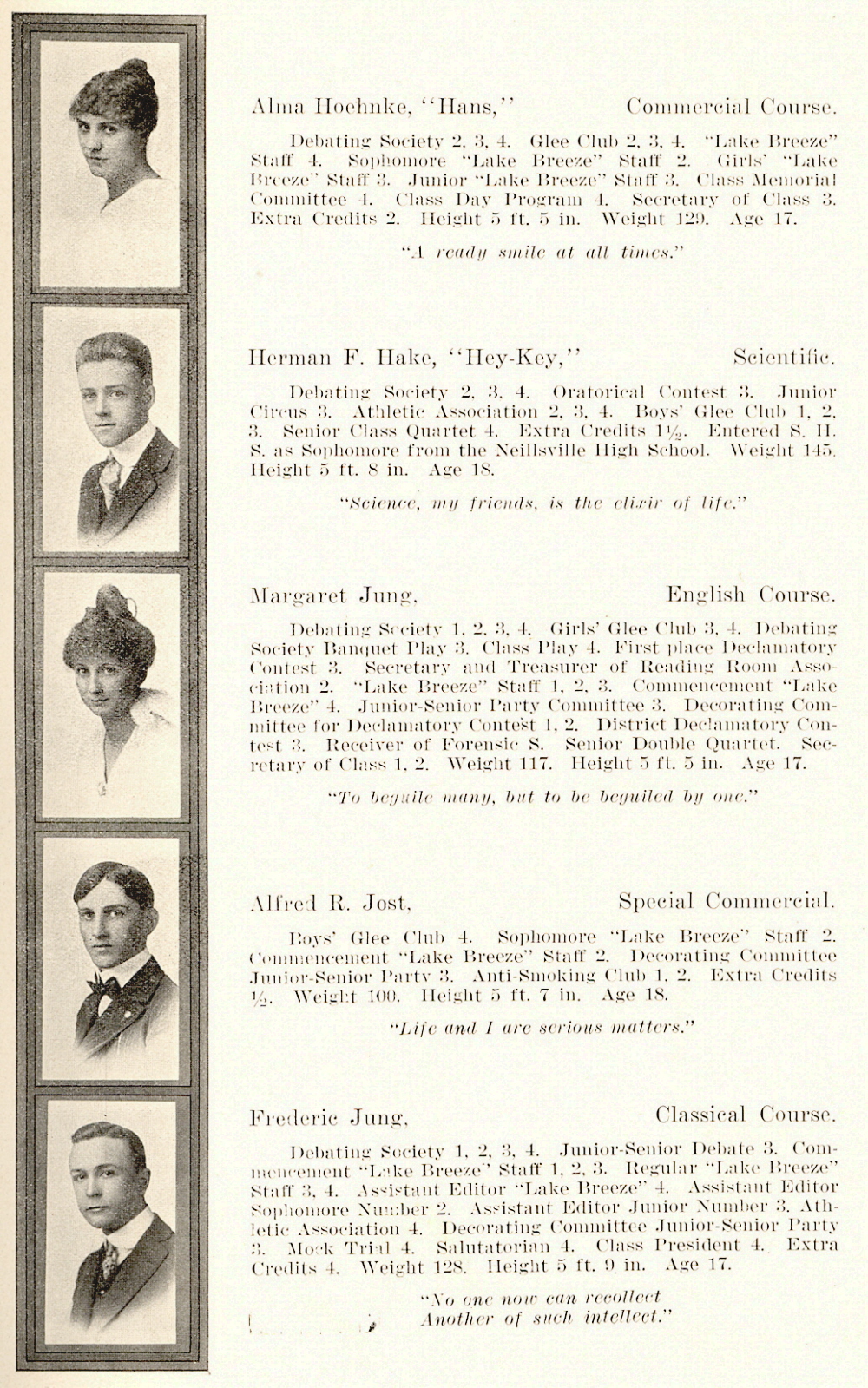 Alma Hoehnke, "Hans," Commercial Course.

Debating Society 2, 3, 4. Glee Club 2, 3, 4. "Lake Breeze" Staff 4. Sophomore "Lake Breeze" Staff 2. Girls' "Lake Breeze" Staff 3. Junior "Lake Breeze" Staff 3. Class Memorial Committee 4. Class Day Program 4. Secretary of Class 3. Extra Credits 2. Height 5 ft. 5 in. Weight 129. Age 17.

"A ready smile at all times."

Herman F. Hake, "Hey-Key," Scientific.

Debating Society 2, 3, 4. Oratorical Contest 3. Junior Circus 3. Athletic Association 2, 3, 4. Boys' Glee Club 1, 2, 3. Senior Class Quartet 4. Extra Credits 1½. Entered S. H. S. as Sophomore from the Neillsville High School. Weight 145. Height 5 ft. 8 in. Age 18.

"Science, my friends, is the elixir of life."

Margaret Jung, English Course.

Debating Society 1, 2, 3, 4. Girls' Glee Club 3, 4. Debating Society Banquet Play 3. Class Play 4. First place Declamatory Contest 3. Secretary and Treasurer of Reading Room Association 2. "Lake Breeze" Staff 1, 2, 3. Commencement "Lake Breeze" 4. Junior-Senior Party Committee 3. Decorating Committee for Declamatory Contest 1, 2. District Declamatory Contest 3. Receiver of Forensic S. Senior Double Quartet. Secretary of Class 1, 2. Weight 117. Height 5 ft. 5 in. Age 17.

"To beguile many, but to be beguiled by one."

Alfred R. Jost, Special Commercial.

Boys' Glee Club 4. Sophomore "Lake Breeze" Staff 2. Commencement "Lake Breeze" Staff 2. Decorating Committee Junior-Senior Party 3. Anti-Smoking Club 1, 2. Extra Credits ½. Weight 100. Height 5 ft. 7 in. Age 18.

"Life and I are serious matters."

Frederic Jung, Classical Course.

Debating Society 1, 2, 3, 4. Junior-Senior Debate 3. Commencement "Lake Breeze" Staff 1, 2, 3. Regular "Lake Breeze" Staff 3, 4. Assistant Editor "Lake Breeze" 4. Assistant Editor Sophomore Number 2. Assistant Editor Junior Number 3. Athletic Association 4. Decorating Committee Junior-Senior Party 3. Mock Trial 4. Salutatorian 4. Class President 4. Extra Credits 4. Weight 128. Height 5 ft. 9 in. Age 17.

"No one now can recollect
Another of such intellect."